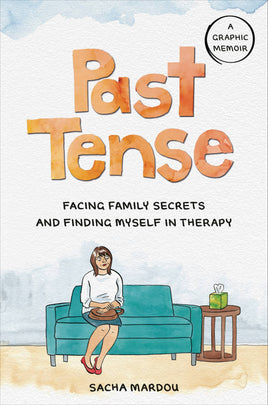 A GRAPHIC MEMOIR

Past Tense

FACING FAMILY SECRETS AND FINDING MYSELF IN THERAPY

SACHA MARDOU